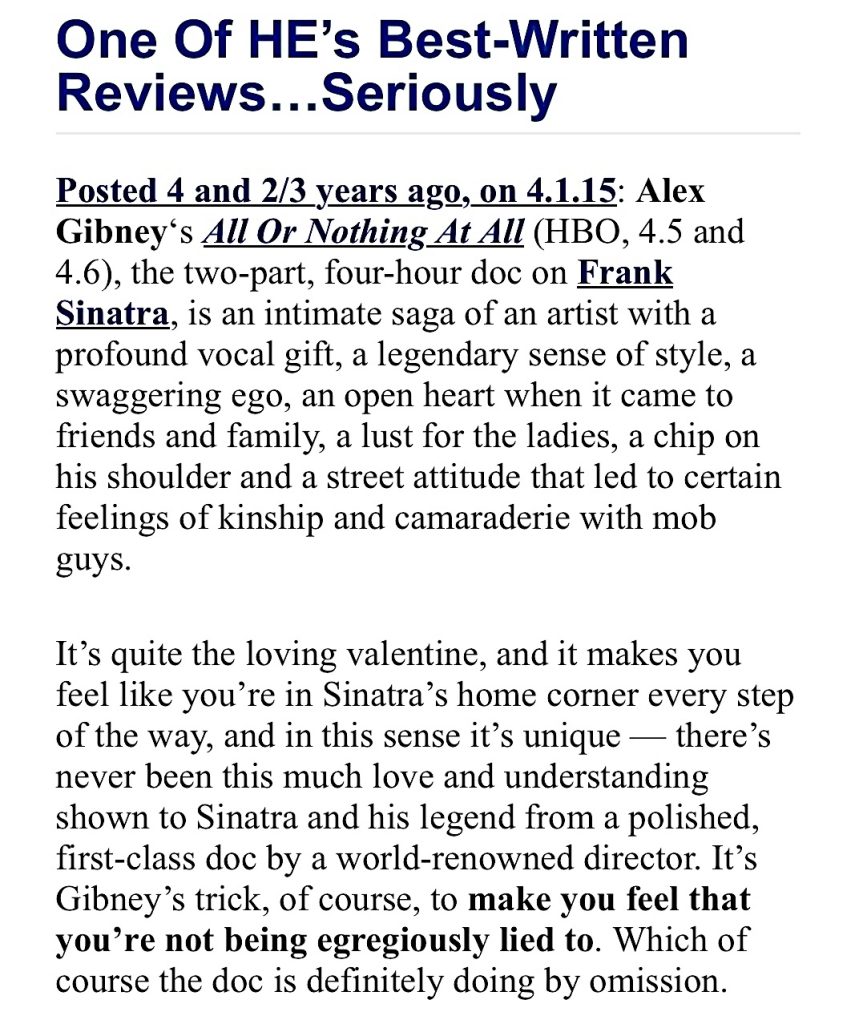 One Of HE's Best-Written Reviews…Seriously

Posted 4 and 2/3 years ago, on 4.1.15: Alex Gibney's All Or Nothing At All (HBO, 4.5 and 4.6), the two-part, four-hour doc on Frank Sinatra, is an intimate saga of an artist with a profound vocal gift, a legendary sense of style, a swaggering ego, an open heart when it came to friends and family, a lust for the ladies, a chip on his shoulder and a street attitude that led to certain feelings of kinship and camaraderie with mob guys.

It's quite the loving valentine, and it makes you feel like you're in Sinatra's home corner every step of the way, and in this sense it's unique — there's never been this much love and understanding shown to Sinatra and his legend from a polished, first-class doc by a world-renowned director. It's Gibney's trick, of course, to make you feel that you're not being egregiously lied to. Which of course the doc is definitely doing by omission.